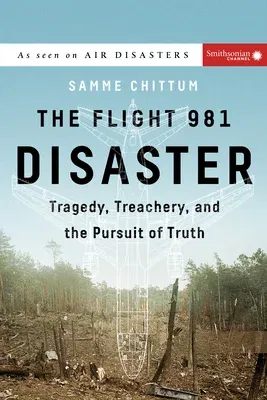 As seen on AIR DISASTERS

Smithsonian CHANNEL

SAMME CHITTUM

THE FLIGHT 981 DISASTER

Tragedy, Treachery, and the Pursuit of Truth